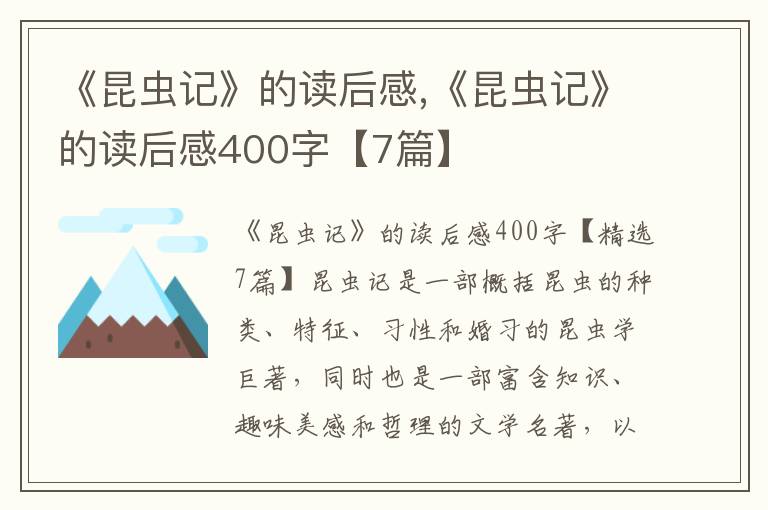 《昆虫记》的读后感,《昆虫记》的读后感400字【7篇】

《昆虫记》的读后感400字【精选7篇】昆虫记是一部概括昆虫的种类、特征、习性和婚习的昆虫学巨著，同时也是一部富含知识、趣味美感和哲理的文学名著，以